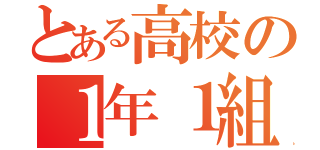 とある高校の
1年 1組